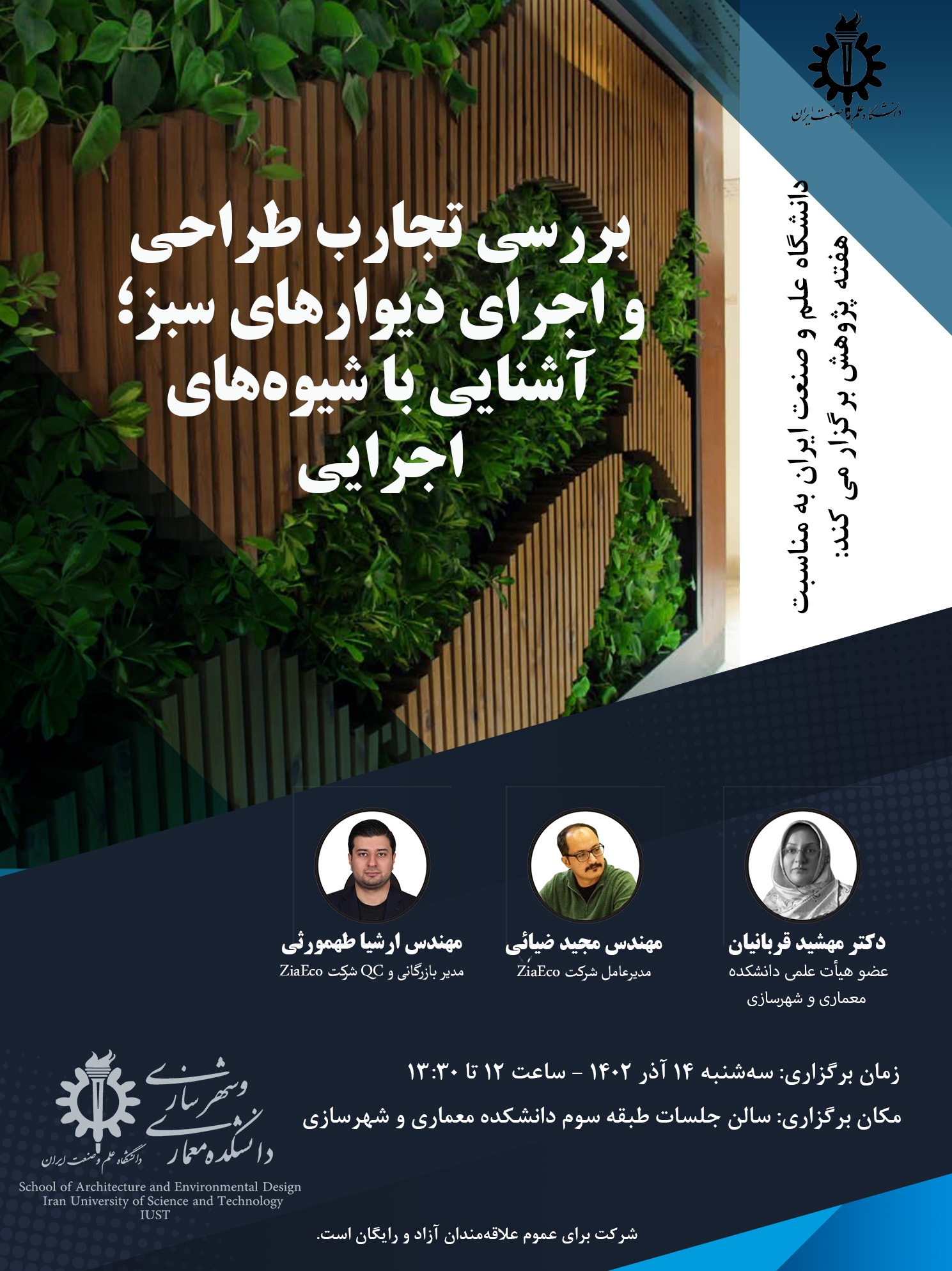 دانشگاه علم و صنعت ایران

دانشگاه علم و صنعت ایران به مناسبت
هفته پژوهش برگزار می کند:

بررسی تجارب طراحی و اجرای دیوارهای سبز؛ آشنایی با شیوه‌های اجرایی

دکتر مهشید قربانیان
عضو هیأت علمی دانشکده معماری و شهرسازی

مهندس مجید ضیائی
مدیرعامل شرکت ZiaEco

مهندس ارشیا طهمورثی
مدیر بازرگانی و QC شرکت ZiaEco

زمان برگزاری: سه‌شنبه ۱۴ آذر ۱۴۰۲ - ساعت ۱۲ تا ۱۳:۳۰

مکان برگزاری: سالن جلسات طبقه سوم دانشکده معماری و شهرسازی

دانشکده معماری و شهرسازی
دانشگاه علم و صنعت ایران

School of Architecture and Environmental Design
Iran University of Science and Technology
IUST

شرکت برای عموم علاقه‌مندان آزاد و رایگان است.